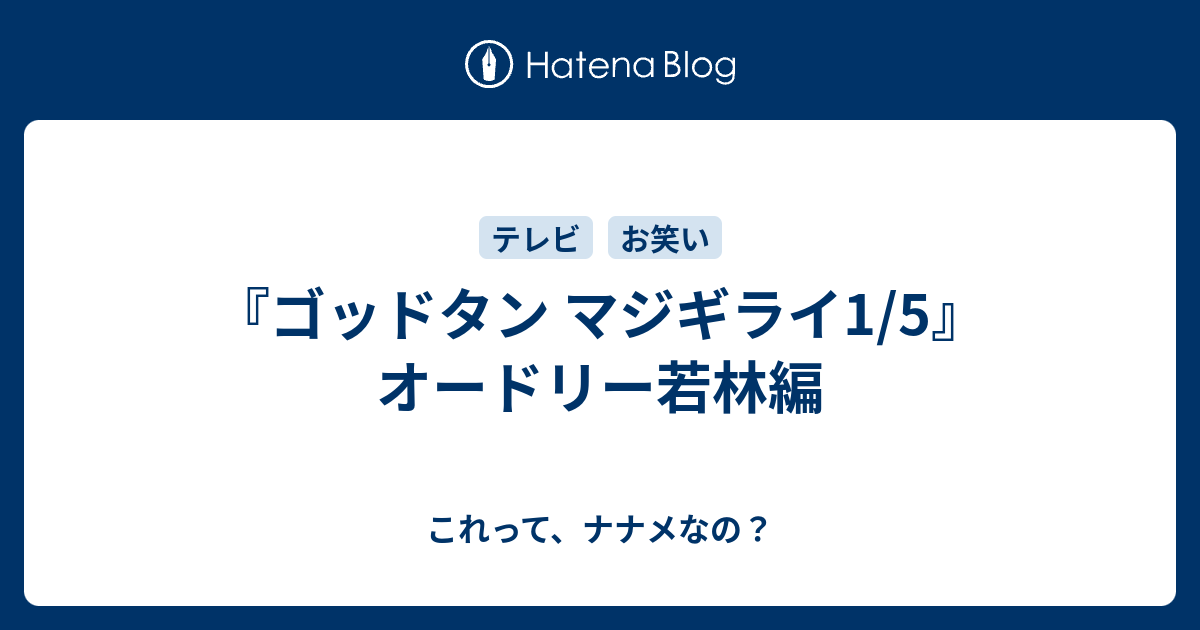 Hatena Blog

テレビ お笑い

『ゴッドタン マジギライ1/5』オードリー若林編

これって、ナナメなの？